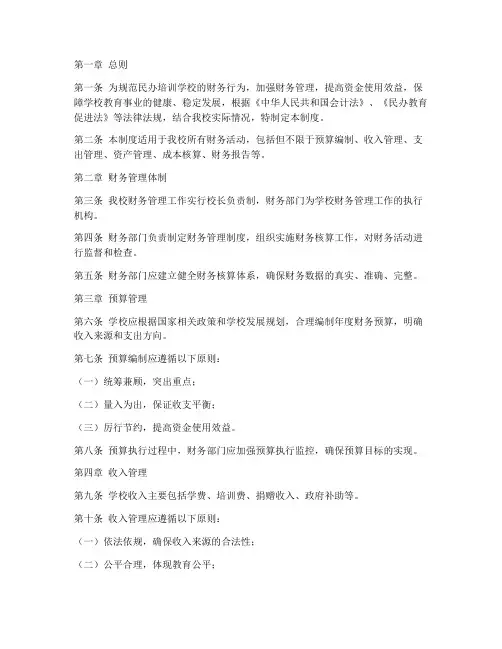 第一章 总则

第一条 为规范民办培训学校的财务行为，加强财务管理，提高资金使用效益，保障学校教育事业的健康、稳定发展，根据《中华人民共和国会计法》、《民办教育促进法》等法律法规，结合我校实际情况，特制定本制度。

第二条 本制度适用于我校所有财务活动，包括但不限于预算编制、收入管理、支出管理、资产管理、成本核算、财务报告等。

第二章 财务管理体制

第三条 我校财务管理工作实行校长负责制，财务部门为学校财务管理工作的执行机构。

第四条 财务部门负责制定财务管理制度，组织实施财务核算工作，对财务活动进行监督和检查。

第五条 财务部门应建立健全财务核算体系，确保财务数据的真实、准确、完整。

第三章 预算管理

第六条 学校应根据国家相关政策和学校发展规划，合理编制年度财务预算，明确收入来源和支出方向。

第七条 预算编制应遵循以下原则：

（一）统筹兼顾，突出重点；

（二）量入为出，保证收支平衡；

（三）厉行节约，提高资金使用效益。

第八条 预算执行过程中，财务部门应加强预算执行监控，确保预算目标的实现。

第四章 收入管理

第九条 学校收入主要包括学费、培训费、捐赠收入、政府补助等。

第十条 收入管理应遵循以下原则：

（一）依法依规，确保收入来源的合法性；

（二）公平合理，体现教育公平；